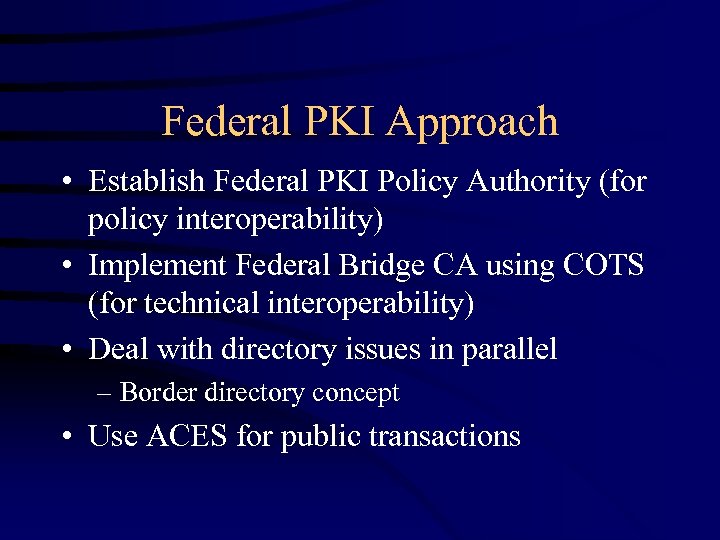 Federal PKI Approach

• Establish Federal PKI Policy Authority (for policy interoperability)
• Implement Federal Bridge CA using COTS (for technical interoperability)
• Deal with directory issues in parallel
– Border directory concept
• Use ACES for public transactions